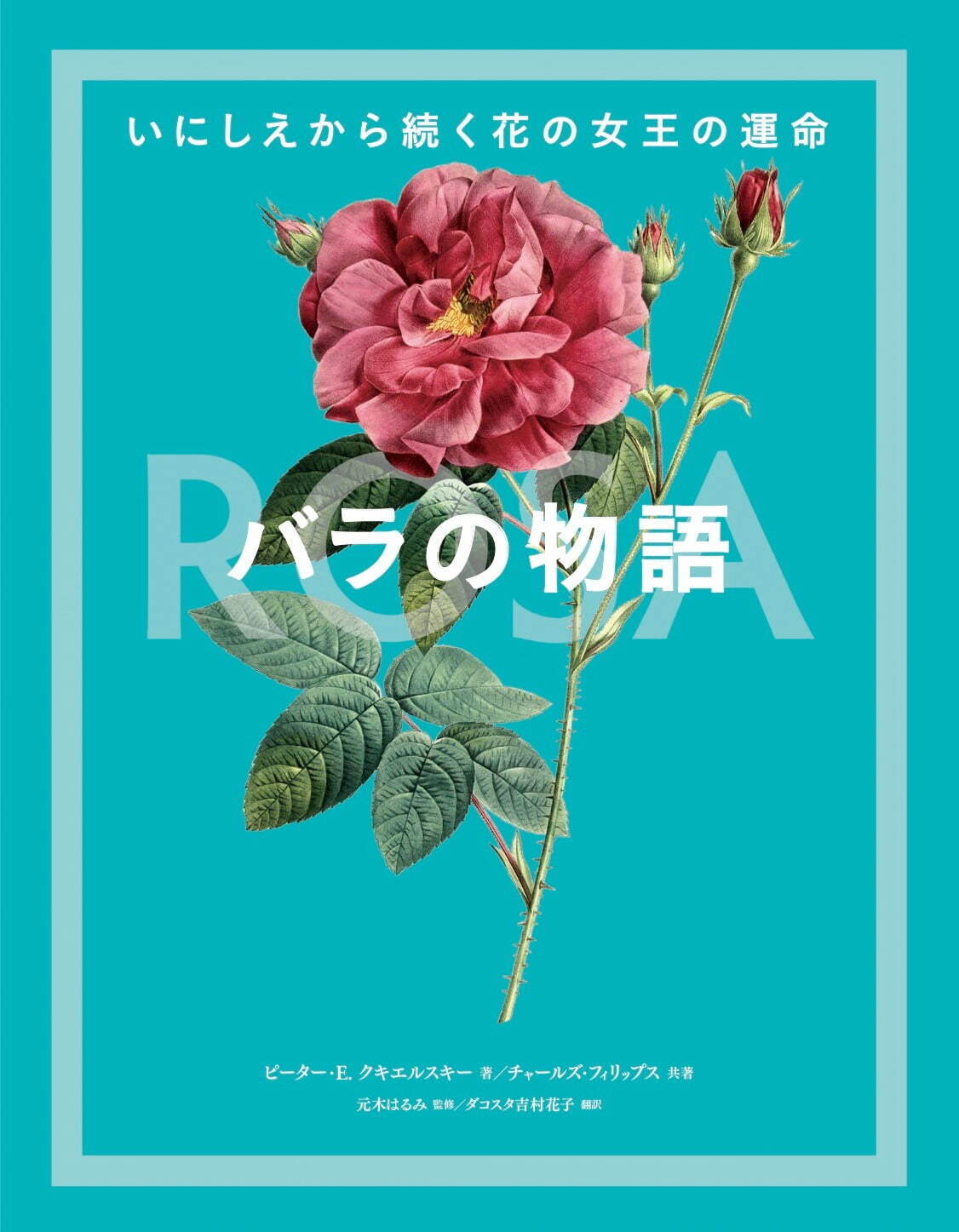 いにしえから続く花の女王の運命

ROSA

バラの物語

ピーター・E. クキエルスキー 著／チャールズ・フィリップス 共著
元木はるみ 監修／ダコスタ吉村花子 翻訳